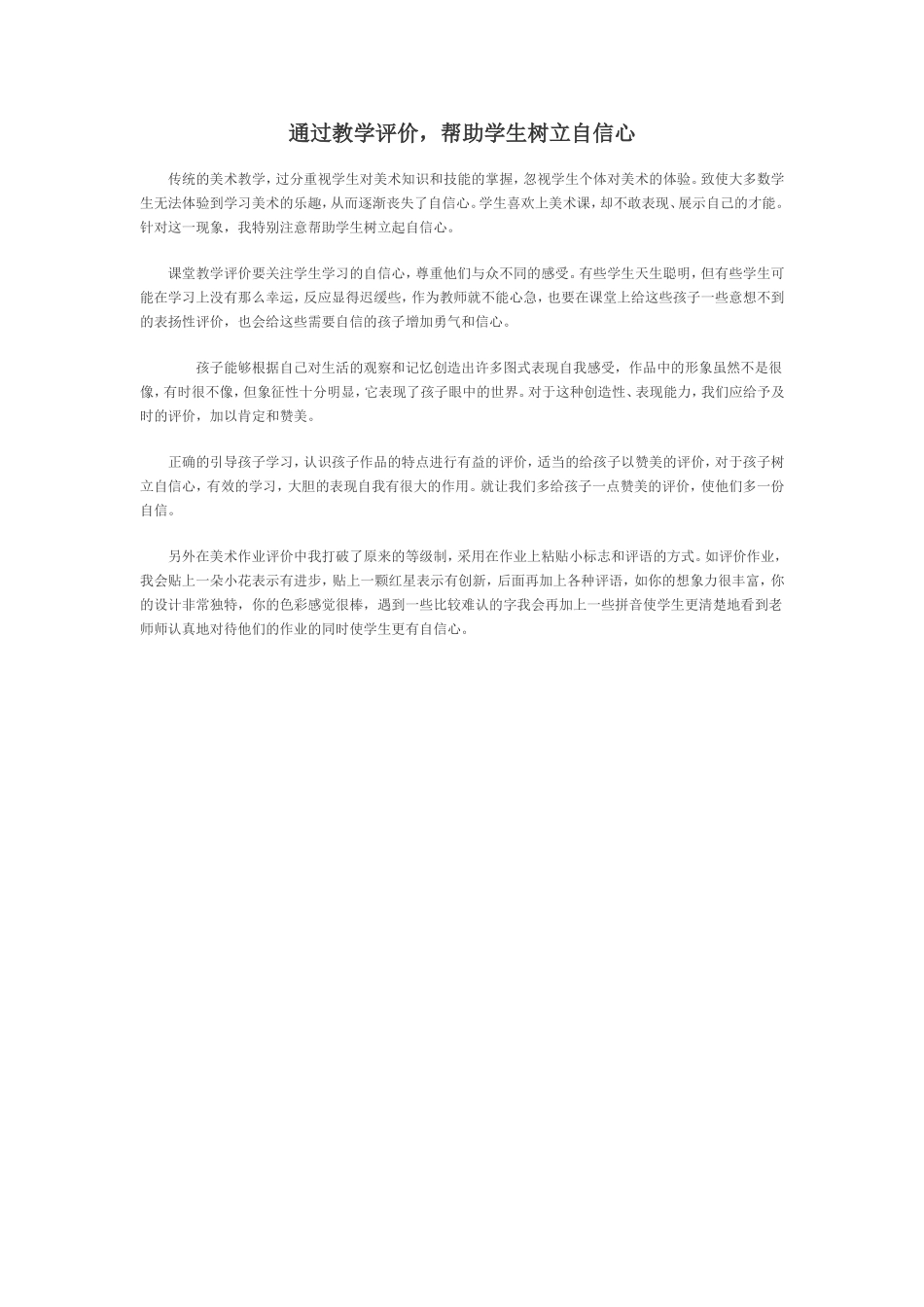 通过教学评价，帮助学生树立自信心

传统的美术教学，过分重视学生对美术知识和技能的掌握，忽视学生个体对美术的体验。致使大多数学生无法体验到学习美术的乐趣，从而逐渐丧失了自信心。学生喜欢上美术课，却不敢表现、展示自己的才能。针对这一现象，我特别注意帮助学生树立起自信心。

课堂教学评价要关注学生学习的自信心，尊重他们与众不同的感受。有些学生天生聪明，但有些学生可能在学习上没有那么幸运，反应显得迟缓些，作为教师就不能心急，也要在课堂上给这些孩子一些意想不到的表扬性评价，也会给这些需要自信的孩子增加勇气和信心。

孩子能够根据自己对生活的观察和记忆创造出许多图式表现自我感受，作品中的形象虽然不是很像，有时很不像，但象征性十分明显，它表现了孩子眼中的世界。对于这种创造性、表现能力，我们应给予及时的评价，加以肯定和赞美。

正确的引导孩子学习，认识孩子作品的特点进行有益的评价，适当的给孩子以赞美的评价，对于孩子树立自信心，有效的学习，大胆的表现自我有很大的作用。就让我们多给孩子一点赞美的评价，使他们多一份自信。

另外在美术作业评价中我打破了原来的等级制，采用在作业上粘贴小标志和评语的方式。如评价作业，我会贴上一朵小花表示有进步，贴上一颗红星表示有创新，后面再加上各种评语，如你的想象力很丰富，你的设计非常独特，你的色彩感觉很棒，遇到一些比较难认的字我会再加上一些拼音使学生更清楚地看到老师师认真地对待他们的作业的同时使学生更有自信心。